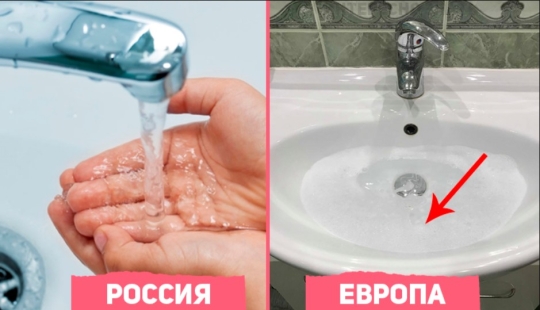 РОССИЯ

ЕВРОПА